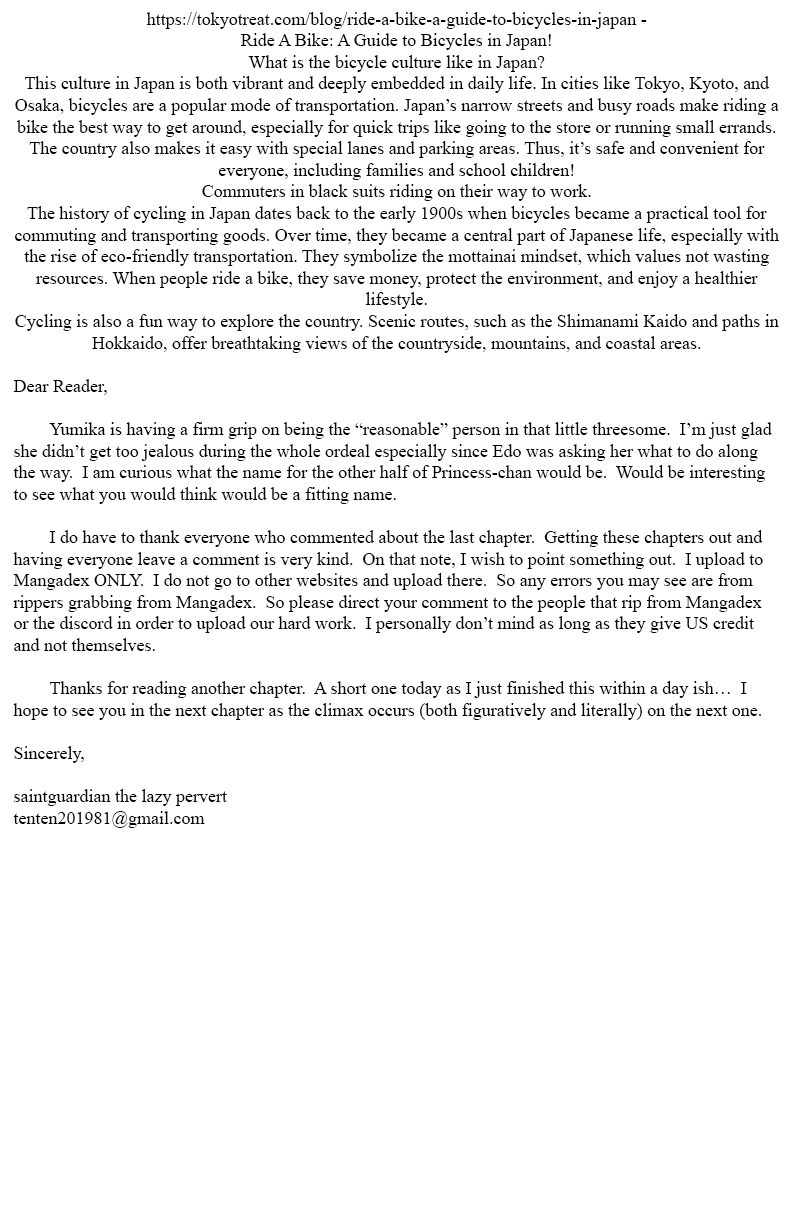 https://tokyotreat.com/blog/ride-a-bike-a-guide-to-bicycles-in-japan -
Ride A Bike: A Guide to Bicycles in Japan!
What is the bicycle culture like in Japan?
This culture in Japan is both vibrant and deeply embedded in daily life. In cities like Tokyo, Kyoto, and Osaka, bicycles are a popular mode of transportation. Japan's narrow streets and busy roads make riding a bike the best way to get around, especially for quick trips like going to the store or running small errands. The country also makes it easy with special lanes and parking areas. Thus, it's safe and convenient for everyone, including families and school children!
Commuters in black suits riding on their way to work.
The history of cycling in Japan dates back to the early 1900s when bicycles became a practical tool for commuting and transporting goods. Over time, they became a central part of Japanese life, especially with the rise of eco-friendly transportation. They symbolize the mottainai mindset, which values not wasting resources. When people ride a bike, they save money, protect the environment, and enjoy a healthier lifestyle.
Cycling is also a fun way to explore the country. Scenic routes, such as the Shimanami Kaido and paths in Hokkaido, offer breathtaking views of the countryside, mountains, and coastal areas.

Dear Reader,

Yumika is having a firm grip on being the "reasonable" person in that little threesome. I'm just glad she didn't get too jealous during the whole ordeal especially since Edo was asking her what to do along the way. I am curious what the name for the other half of Princess-chan would be. Would be interesting to see what you would think would be a fitting name.

I do have to thank everyone who commented about the last chapter. Getting these chapters out and having everyone leave a comment is very kind. On that note, I wish to point something out. I upload to Mangadex ONLY. I do not go to other websites and upload there. So any errors you may see are from rippers grabbing from Mangadex. So please direct your comment to the people that rip from Mangadex or the discord in order to upload our hard work. I personally don't mind as long as they give US credit and not themselves.

Thanks for reading another chapter. A short one today as I just finished this within a day ish… I hope to see you in the next chapter as the climax occurs (both figuratively and literally) on the next one.

Sincerely,

saintguardian the lazy pervert
tenten201981@gmail.com